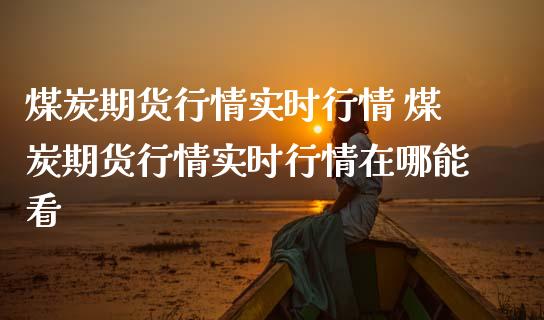 煤炭期货行情实时行情 煤炭期货行情实时行情在哪能看